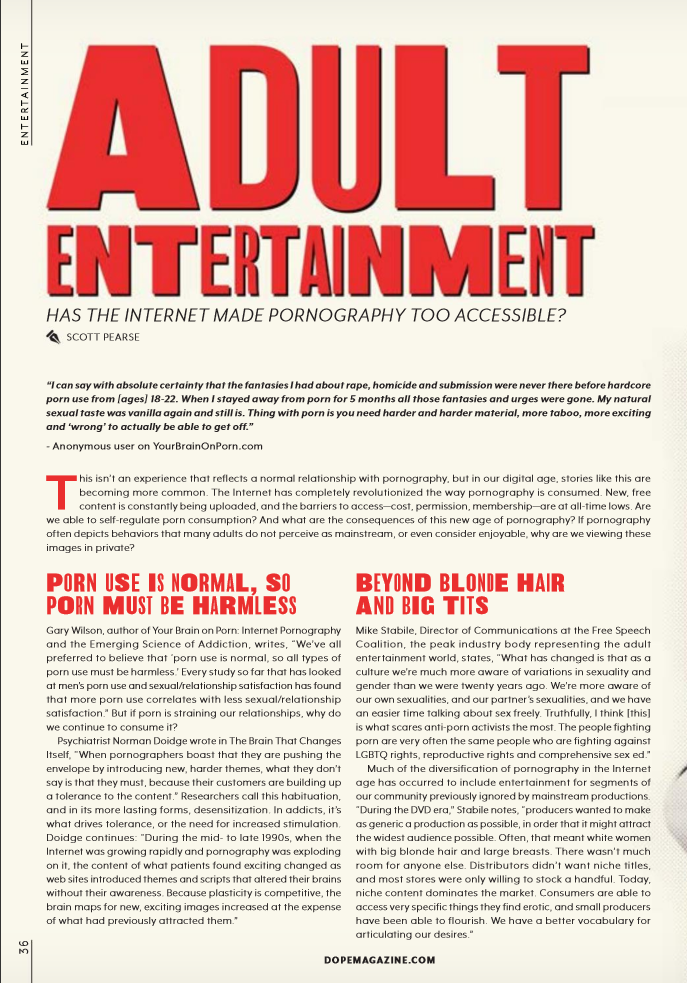 ENTERTAINMENT

ADULT ENTERTAINMENT

HAS THE INTERNET MADE PORNOGRAPHY TOO ACCESSIBLE?

SCOTT PEARSE

"I can say with absolute certainty that the fantasies I had about rape, homicide and submission were never there before hardcore porn use from [ages] 18-22. When I stayed away from porn for 5 months all those fantasies and urges were gone. My natural sexual taste was vanilla again and still is. Thing with porn is you need harder and harder material, more taboo, more exciting and 'wrong' to actually be able to get off."

- Anonymous user on YourBrainOnPorn.com

This isn't an experience that reflects a normal relationship with pornography, but in our digital age, stories like this are becoming more common. The Internet has completely revolutionized the way pornography is consumed. New, free content is constantly being uploaded, and the barriers to access—cost, permission, membership—are at all-time lows. Are we able to self-regulate porn consumption? And what are the consequences of this new age of pornography? If pornography often depicts behaviors that many adults do not perceive as mainstream, or even consider enjoyable, why are we viewing these images in private?

PORN USE IS NORMAL, SO PORN MUST BE HARMLESS

Gary Wilson, author of Your Brain on Porn: Internet Pornography and the Emerging Science of Addiction, writes, "We've all preferred to believe that 'porn use is normal, so all types of porn use must be harmless.' Every study so far that has looked at men's porn use and sexual/relationship satisfaction has found that more porn use correlates with less sexual/relationship satisfaction." But if porn is straining our relationships, why do we continue to consume it?

Psychiatrist Norman Doidge wrote in The Brain That Changes Itself, "When pornographers boast that they are pushing the envelope by introducing new, harder themes, what they don't say is that they must, because their customers are building up a tolerance to the content." Researchers call this habituation, and in its more lasting forms, desensitization. In addicts, it's what drives tolerance, or the need for increased stimulation. Doidge continues: "During the mid- to late 1990s, when the Internet was growing rapidly and pornography was exploding on it, the content of what patients found exciting changed as web sites introduced themes and scripts that altered their brains without their awareness. Because plasticity is competitive, the brain maps for new, exciting images increased at the expense of what had previously attracted them."

BEYOND BLONDE HAIR AND BIG TITS

Mike Stabile, Director of Communications at the Free Speech Coalition, the peak industry body representing the adult entertainment world, states, "What has changed is that as a culture we're much more aware of variations in sexuality and gender than we were twenty years ago. We're more aware of our own sexualities, and our partner's sexualities, and we have an easier time talking about sex freely. Truthfully, I think [this] is what scares anti-porn activists the most. The people fighting porn are very often the same people who are fighting against LGBTQ rights, reproductive rights and comprehensive sex ed."

Much of the diversification of pornography in the Internet age has occurred to include entertainment for segments of our community previously ignored by mainstream productions. "During the DVD era," Stabile notes, "producers wanted to make as generic a production as possible, in order that it might attract the widest audience possible. Often, that meant white women with big blonde hair and large breasts. There wasn't much room for anyone else. Distributors didn't want niche titles, and most stores were only willing to stock a handful. Today, niche content dominates the market. Consumers are able to access very specific things they find erotic, and small producers have been able to flourish. We have a better vocabulary for articulating our desires."

36

DOPEMAGAZINE.COM